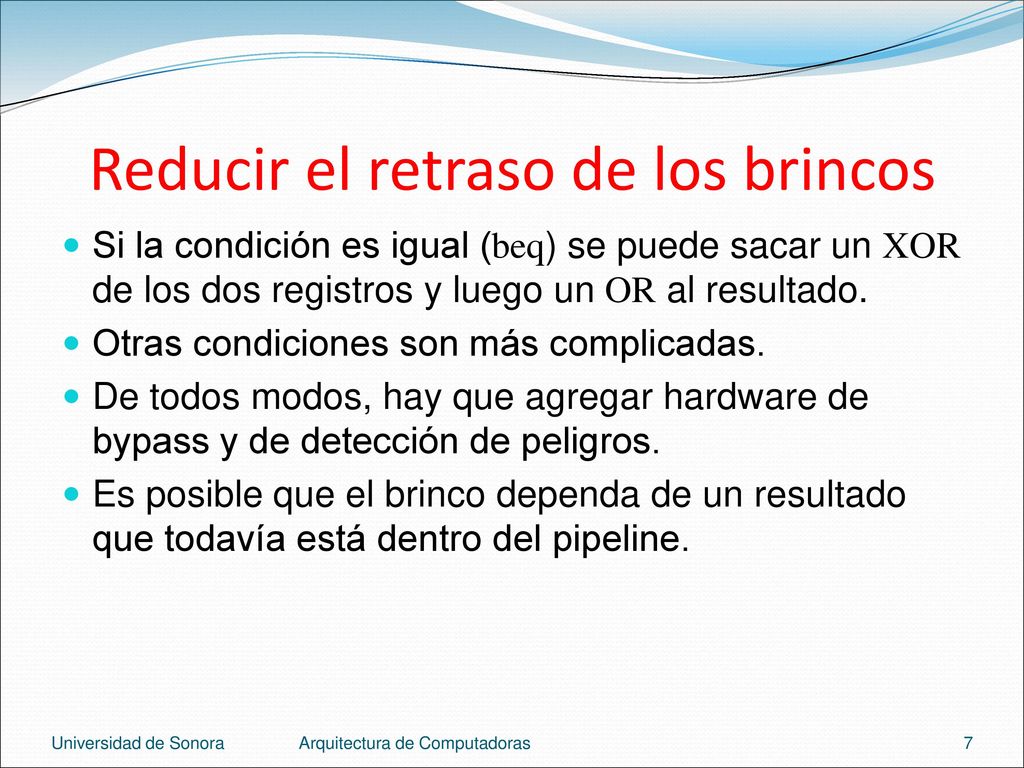 Reducir el retraso de los brincos

Si la condición es igual (beq) se puede sacar un XOR de los dos registros y luego un OR al resultado.

Otras condiciones son más complicadas.

De todos modos, hay que agregar hardware de bypass y de detección de peligros.

Es posible que el brinco dependa de un resultado que todavía está dentro del pipeline.

Universidad de Sonora Arquitectura de Computadoras 7